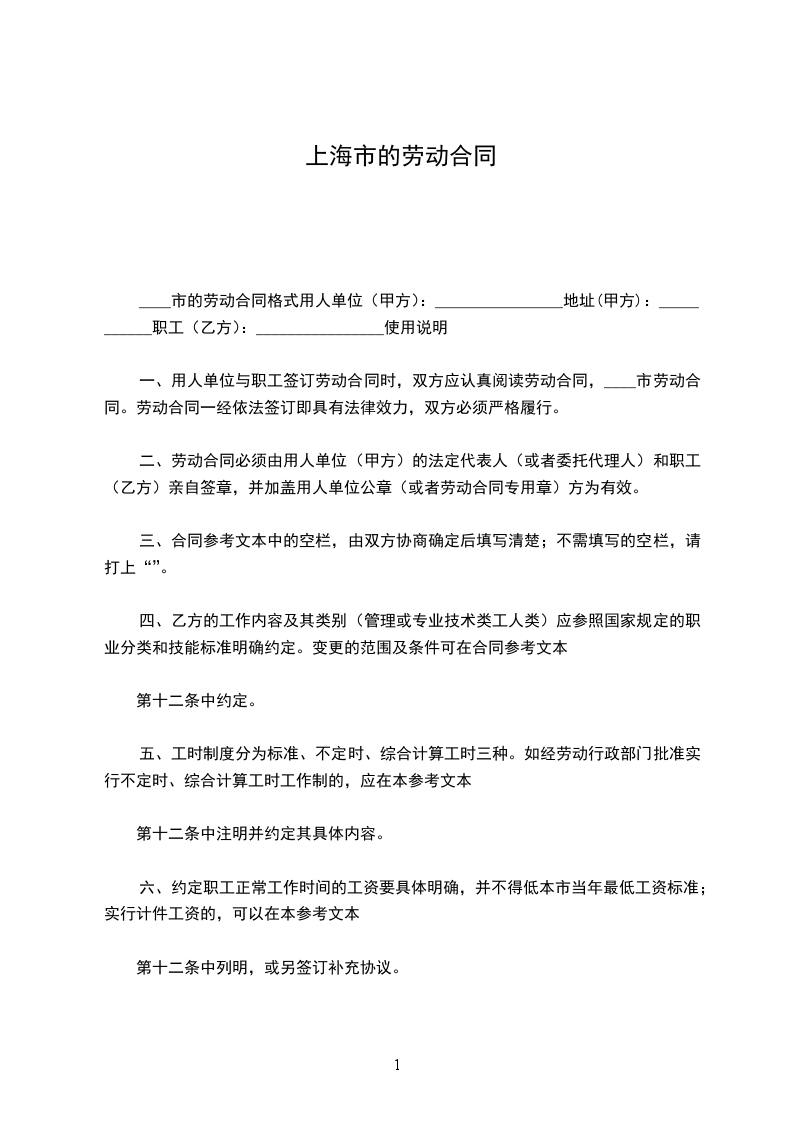 上海市的劳动合同

____市的劳动合同格式用人单位（甲方）：________________地址(甲方)：___________职工（乙方）：________________使用说明

一、用人单位与职工签订劳动合同时，双方应认真阅读劳动合同，____市劳动合同。劳动合同一经依法签订即具有法律效力，双方必须严格履行。

二、劳动合同必须由用人单位（甲方）的法定代表人（或者委托代理人）和职工（乙方）亲自签章，并加盖用人单位公章（或者劳动合同专用章）方为有效。

三、合同参考文本中的空栏，由双方协商确定后填写清楚；不需填写的空栏，请打上“”。

四、乙方的工作内容及其类别（管理或专业技术类工人类）应参照国家规定的职业分类和技能标准明确约定。变更的范围及条件可在合同参考文本

第十二条中约定。

五、工时制度分为标准、不定时、综合计算工时三种。如经劳动行政部门批准实行不定时、综合计算工时工作制的，应在本参考文本

第十二条中注明并约定其具体内容。

六、约定职工正常工作时间的工资要具体明确，并不得低本市当年最低工资标准；实行计件工资的，可以在本参考文本

第十二条中列明，或另签订补充协议。

1